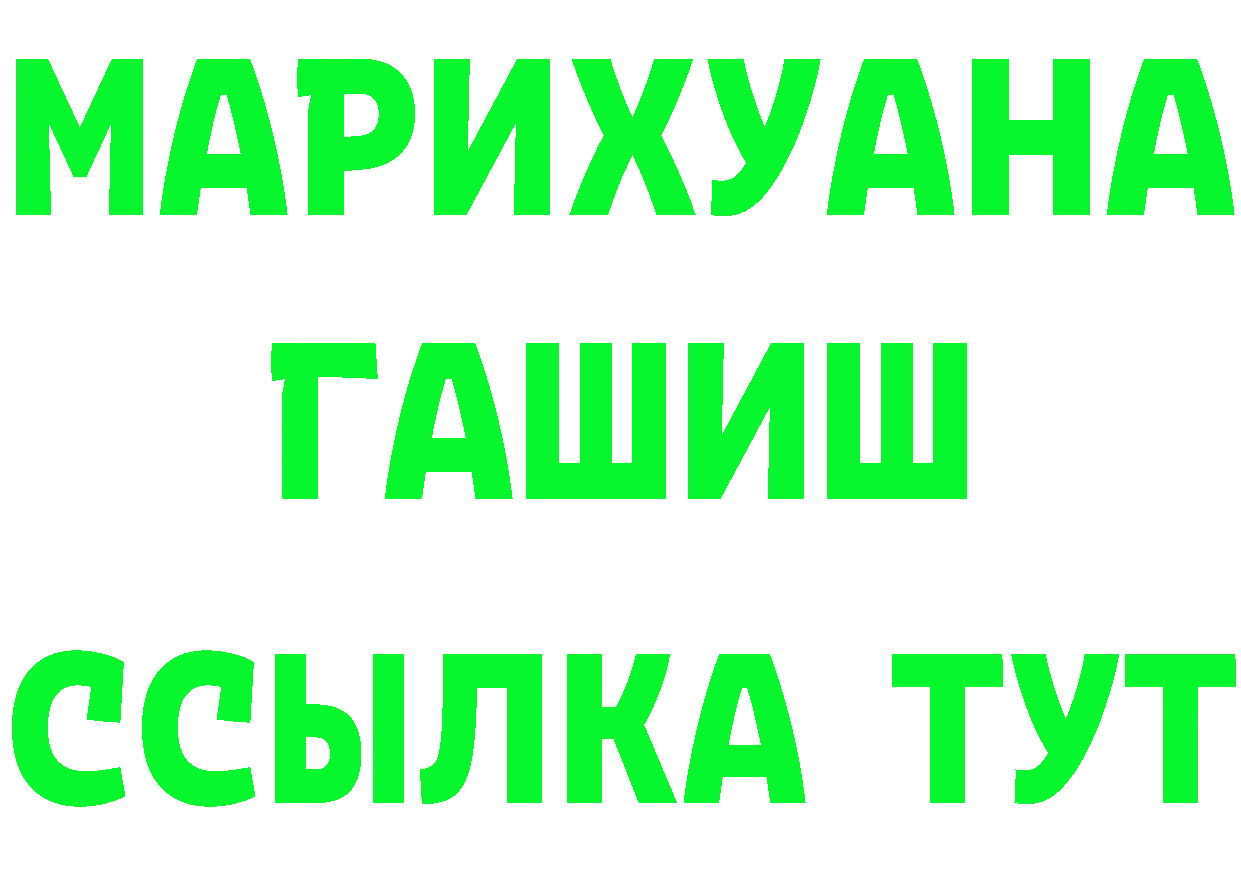 МАРИХУАНА
ГАШИШ
ССЫЛКА ТУТ